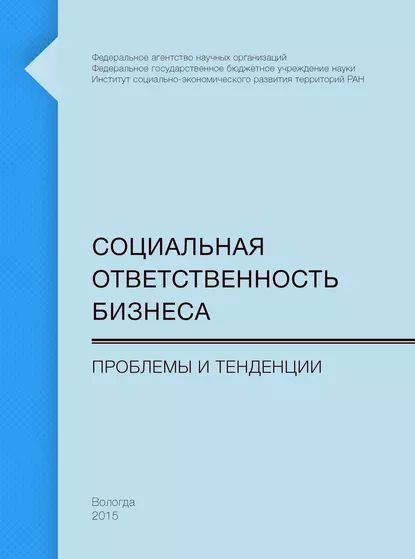 Федеральное агентство научных организаций
Федеральное государственное бюджетное учреждение науки
Институт социально-экономического развития территорий РАН

СОЦИАЛЬНАЯ ОТВЕТСТВЕННОСТЬ БИЗНЕСА

ПРОБЛЕМЫ И ТЕНДЕНЦИИ

Вологда
2015